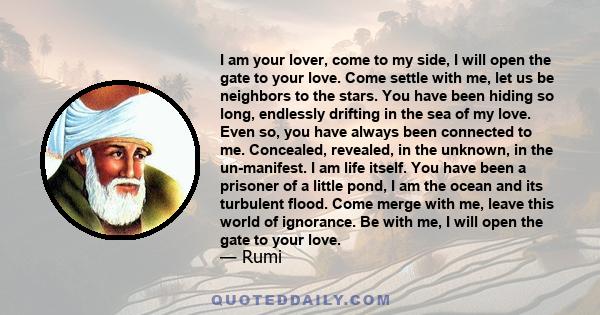 I am your lover, come to my side, I will open the gate to your love. Come settle with me, let us be neighbors to the stars. You have been hiding so long, endlessly drifting in the sea of my love. Even so, you have always been connected to me. Concealed, revealed, in the unknown, in the un-manifest. I am life itself. You have been a prisoner of a little pond, I am the ocean and its turbulent flood. Come merge with me, leave this world of ignorance. Be with me, I will open the gate to your love.
— Rumi

QUOTEDDAILY.COM